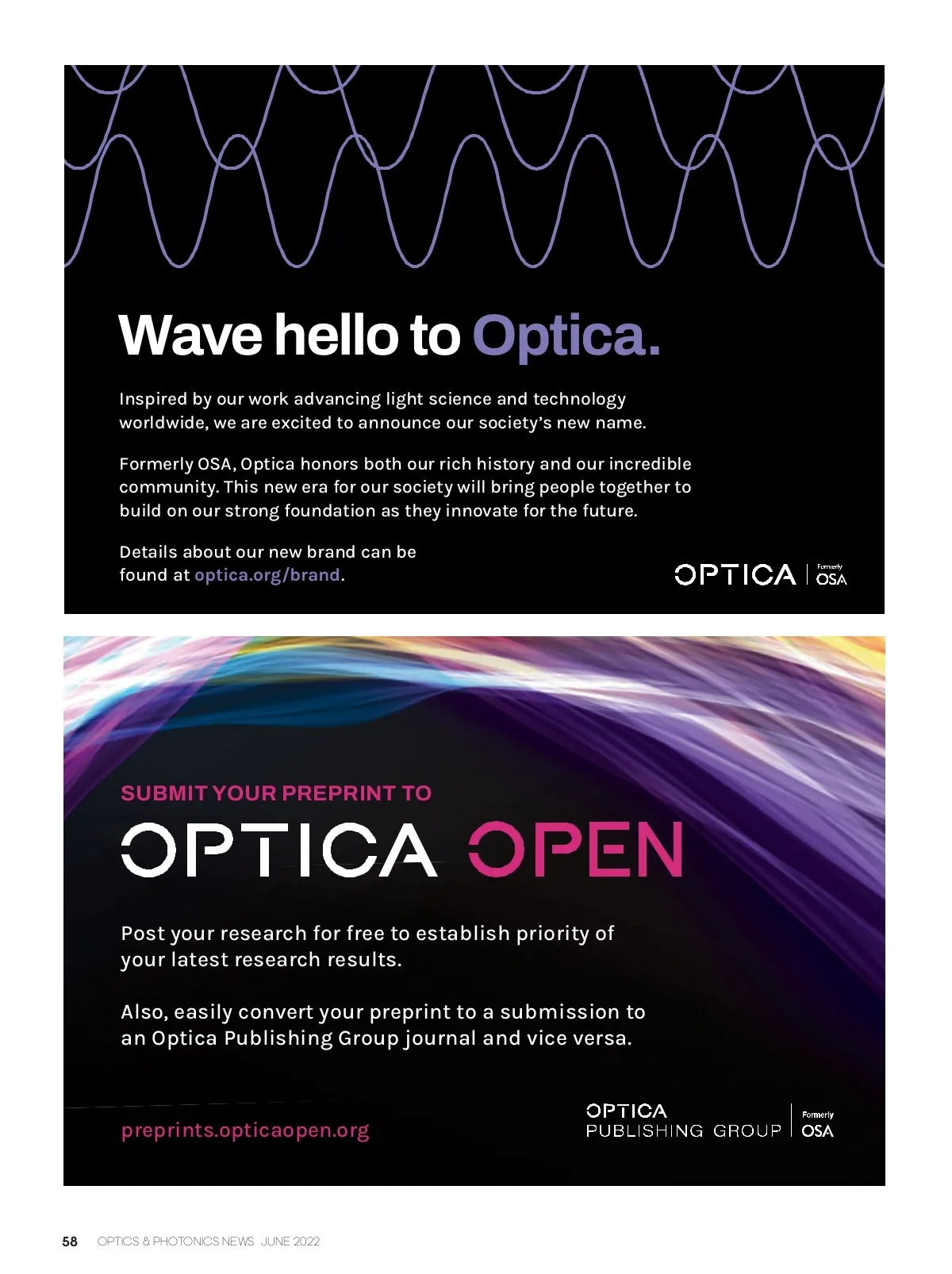 Wave hello to Optica.

Inspired by our work advancing light science and technology worldwide, we are excited to announce our society's new name.

Formerly OSA, Optica honors both our rich history and our incredible community. This new era for our society will bring people together to build on our strong foundation as they innovate for the future.

Details about our new brand can be found at optica.org/brand.

OPTICA | Formerly OSA

SUBMIT YOUR PREPRINT TO

OPTICA OPEN

Post your research for free to establish priority of your latest research results.

Also, easily convert your preprint to a submission to an Optica Publishing Group journal and vice versa.

preprints.opticaopen.org

OPTICA PUBLISHING GROUP | Formerly OSA

58 OPTICS & PHOTONICS NEWS JUNE 2022